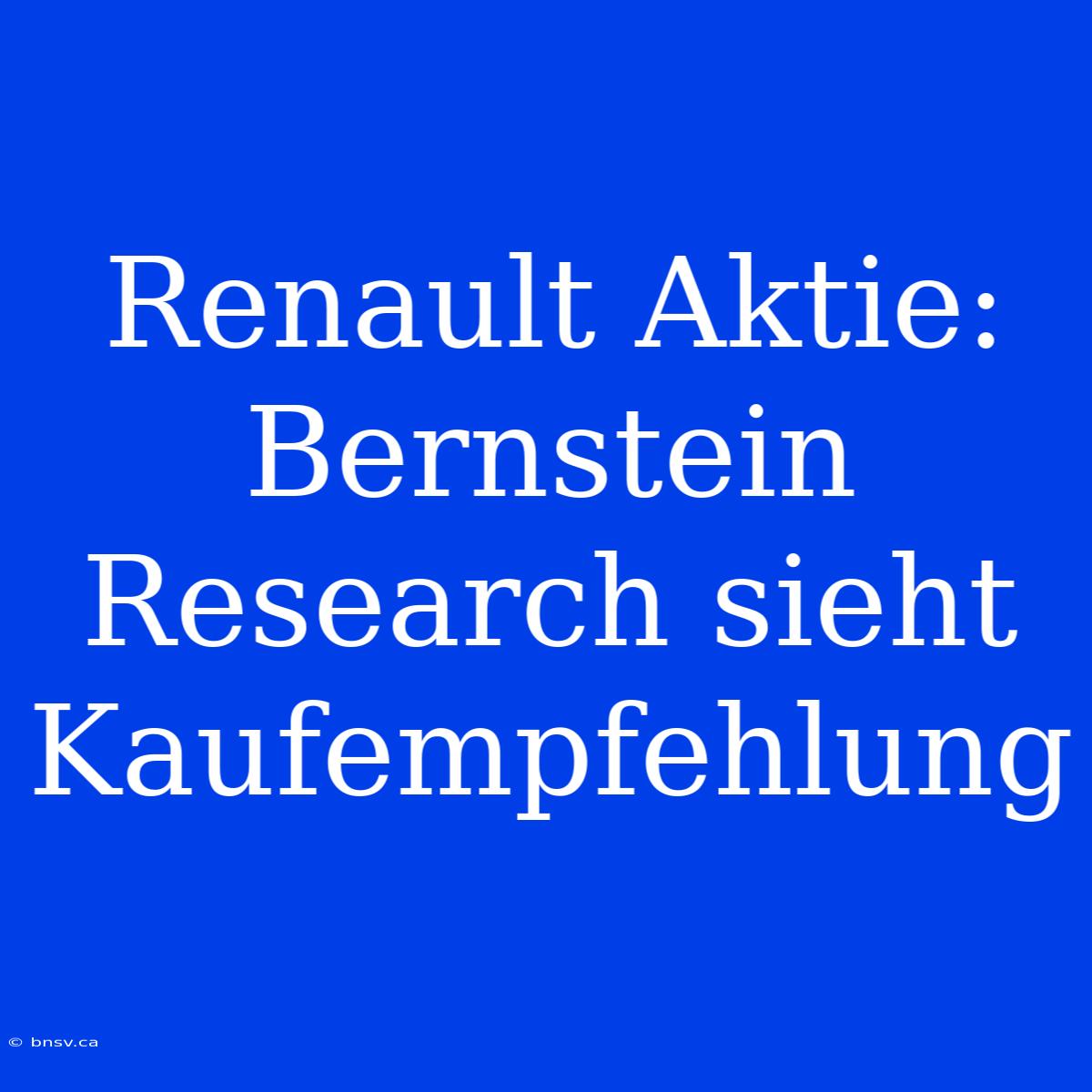 Renault Aktie: Bernstein Research sieht Kaufempfehlung

© bnsv.ca